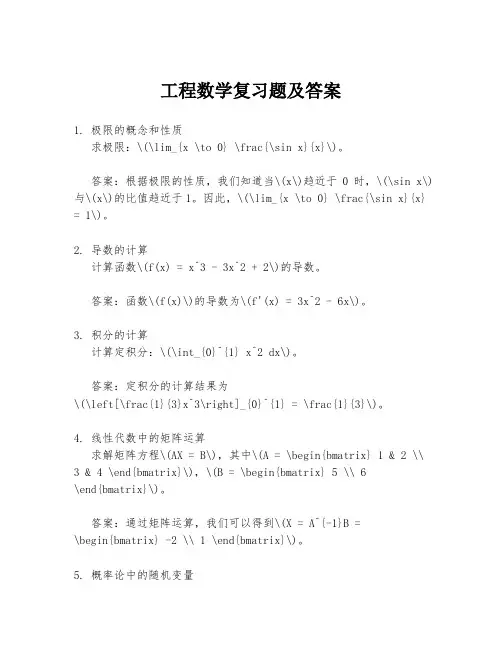 工程数学复习题及答案

1. 极限的概念和性质
求极限：\(\lim_{x \to 0} \frac{\sin x}{x}\)。

答案：根据极限的性质，我们知道当\(x\)趋近于 0 时，\(\sin x\)与\(x\)的比值趋近于 1。因此，\(\lim_{x \to 0} \frac{\sin x}{x} = 1\)。

2. 导数的计算
计算函数\(f(x) = x^3 - 3x^2 + 2\)的导数。

答案：函数\(f(x)\)的导数为\(f'(x) = 3x^2 - 6x\)。

3. 积分的计算
计算定积分：\(\int_{0}^{1} x^2 dx\)。

答案：定积分的计算结果为\(\left[\frac{1}{3}x^3\right]_{0}^{1} = \frac{1}{3}\)。

4. 线性代数中的矩阵运算
求解矩阵方程\(AX = B\)，其中\(A = \begin{bmatrix} 1 & 2 \\ 3 & 4 \end{bmatrix}\)，\(B = \begin{bmatrix} 5 \\ 6 \end{bmatrix}\)。

答案：通过矩阵运算，我们可以得到\(X = A^{-1}B = \begin{bmatrix} -2 \\ 1 \end{bmatrix}\)。

5. 概率论中的随机变量